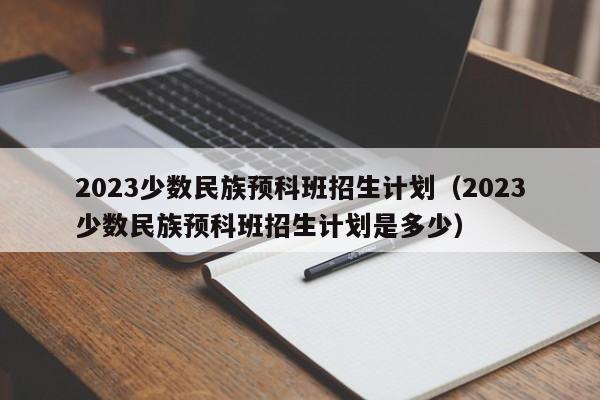 2023少数民族预科班招生计划（2023少数民族预科班招生计划是多少）